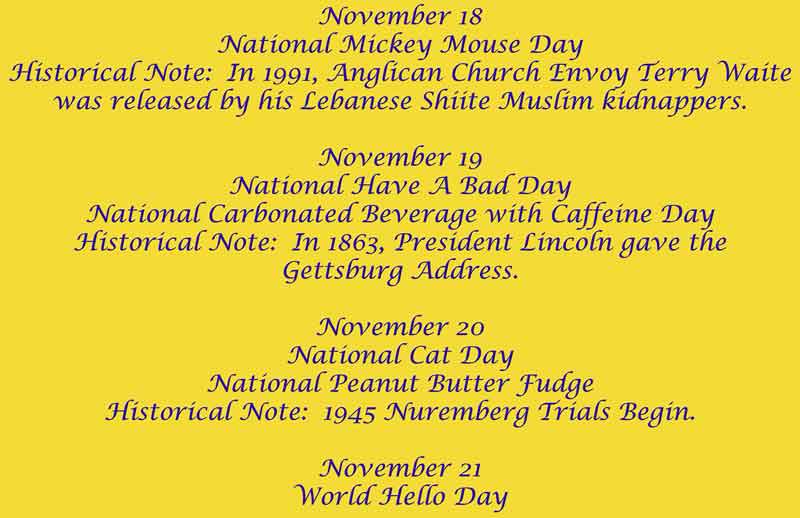 November 18
National Mickey Mouse Day
Historical Note: In 1991, Anglican Church Envoy Terry Waite was released by his Lebanese Shiite Muslim kidnappers.

November 19
National Have A Bad Day
National Carbonated Beverage with Caffeine Day
Historical Note: In 1863, President Lincoln gave the Gettsburg Address.

November 20
National Cat Day
National Peanut Butter Fudge
Historical Note: 1945 Nuremberg Trials Begin.

November 21
World Hello Day